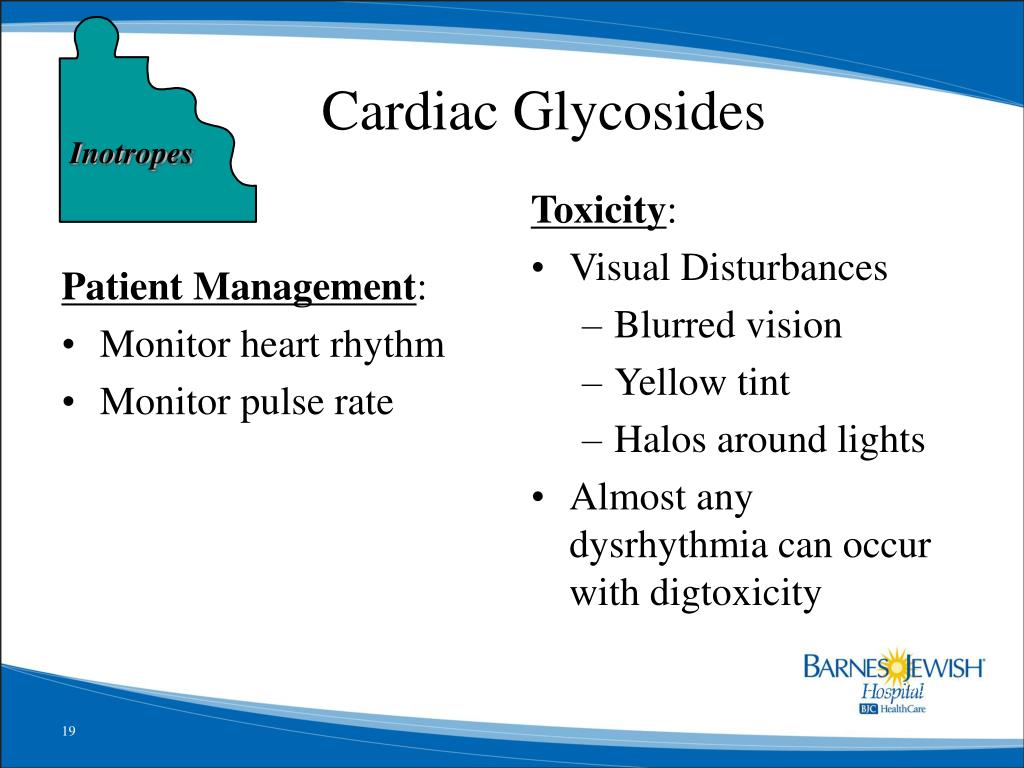 Inotropes

Cardiac Glycosides

Patient Management:
• Monitor heart rhythm
• Monitor pulse rate

Toxicity:
• Visual Disturbances
– Blurred vision
– Yellow tint
– Halos around lights
• Almost any dysrhythmia can occur with digtoxicity

BARNES JEWISH Hospital BJC HealthCare

19